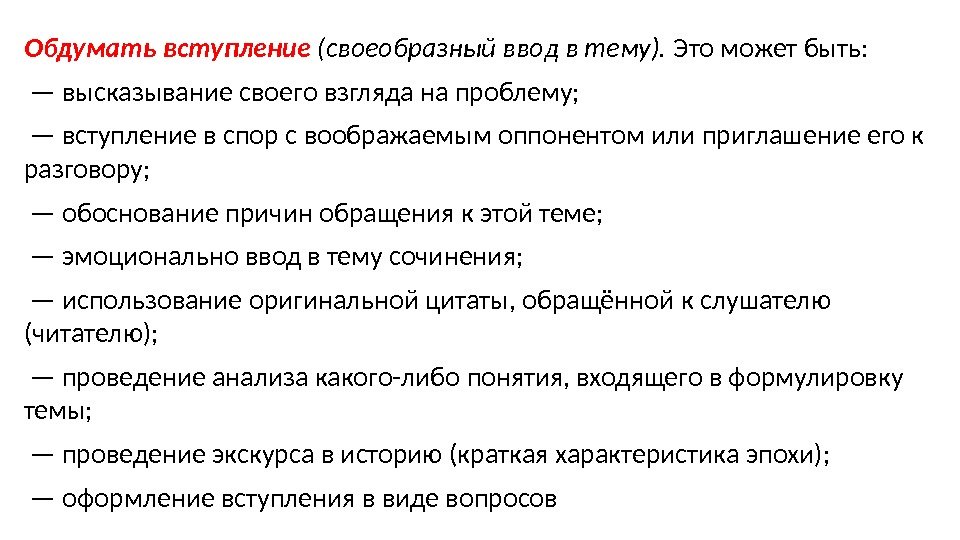 Обдумать вступление (своеобразный ввод в тему). Это может быть:

— высказывание своего взгляда на проблему;

— вступление в спор с воображаемым оппонентом или приглашение его к разговору;

— обоснование причин обращения к этой теме;

— эмоционально ввод в тему сочинения;

— использование оригинальной цитаты, обращённой к слушателю (читателю);

— проведение анализа какого-либо понятия, входящего в формулировку темы;

— проведение экскурса в историю (краткая характеристика эпохи);

— оформление вступления в виде вопросов